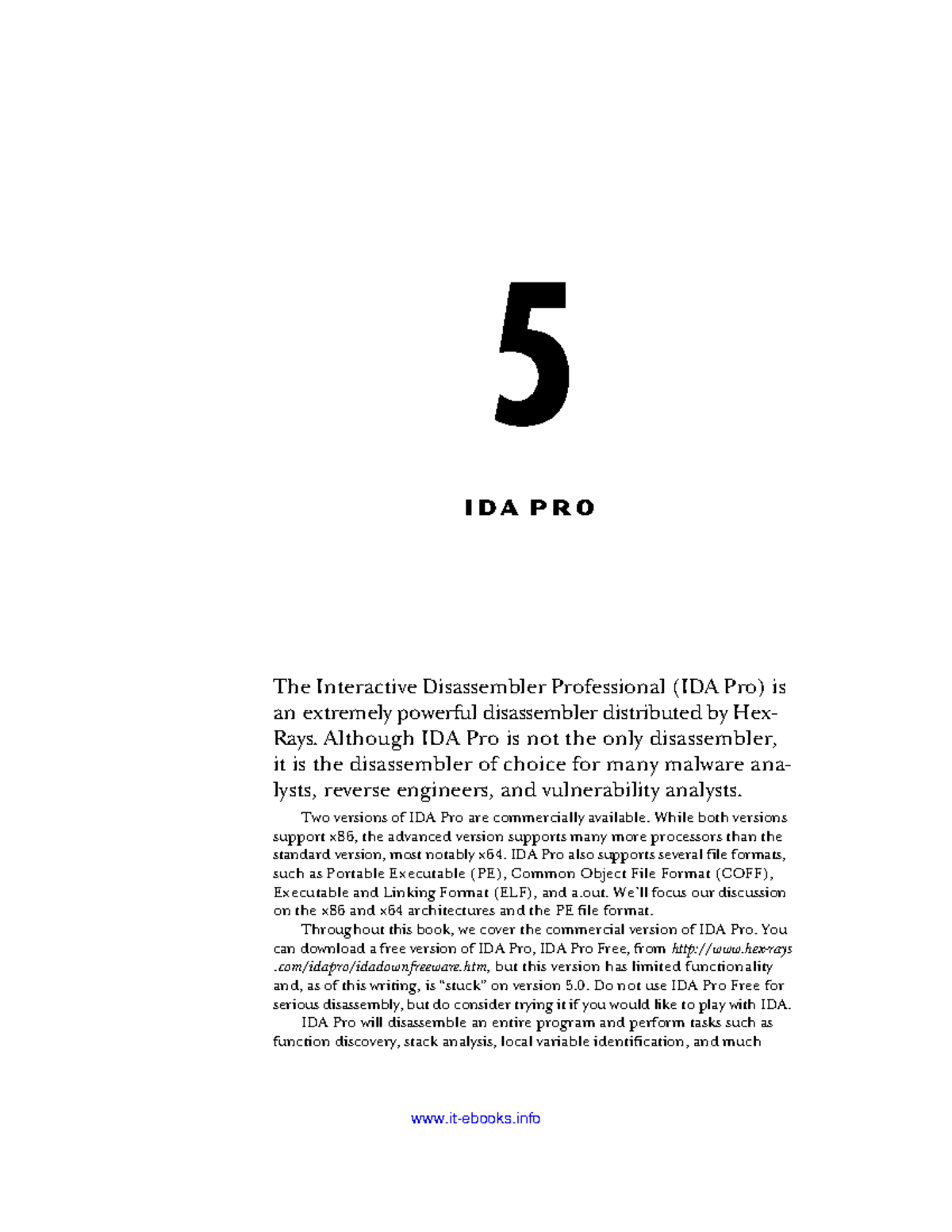 5

IDA PRO

The Interactive Disassembler Professional (IDA Pro) is an extremely powerful disassembler distributed by Hex-Rays. Although IDA Pro is not the only disassembler, it is the disassembler of choice for many malware analysts, reverse engineers, and vulnerability analysts.

Two versions of IDA Pro are commercially available. While both versions support x86, the advanced version supports many more processors than the standard version, most notably x64. IDA Pro also supports several file formats, such as Portable Executable (PE), Common Object File Format (COFF), Executable and Linking Format (ELF), and a.out. We'll focus our discussion on the x86 and x64 architectures and the PE file format.

Throughout this book, we cover the commercial version of IDA Pro. You can download a free version of IDA Pro, IDA Pro Free, from http://www.hex-rays.com/idapro/idadownfreeware.htm, but this version has limited functionality and, as of this writing, is "stuck" on version 5.0. Do not use IDA Pro Free for serious disassembly, but do consider trying it if you would like to play with IDA.

IDA Pro will disassemble an entire program and perform tasks such as function discovery, stack analysis, local variable identification, and much

www.it-ebooks.info